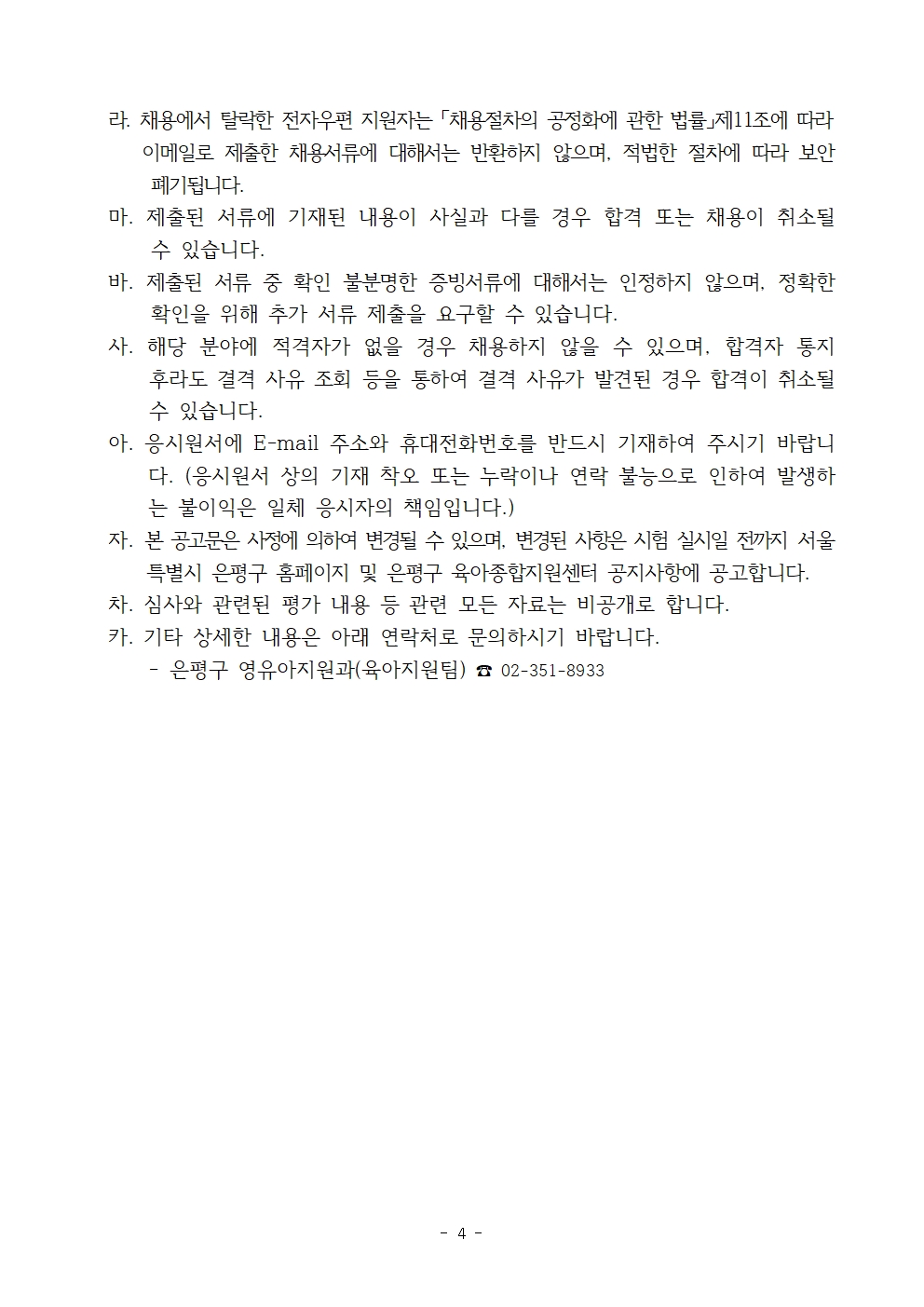 라. 채용에서 탈락한 전자우편 지원자는 「채용절차의 공정화에 관한 법률」제11조에 따라 이메일로 제출한 채용서류에 대해서는 반환하지 않으며, 적법한 절차에 따라 보안 폐기됩니다.
마. 제출된 서류에 기재된 내용이 사실과 다를 경우 합격 또는 채용이 취소될 수 있습니다.
바. 제출된 서류 중 확인 불분명한 증빙서류에 대해서는 인정하지 않으며, 정확한 확인을 위해 추가 서류 제출을 요구할 수 있습니다.
사. 해당 분야에 적격자가 없을 경우 채용하지 않을 수 있으며, 합격자 통지 후라도 결격 사유 조회 등을 통하여 결격 사유가 발견된 경우 합격이 취소될 수 있습니다.
아. 응시원서에 E-mail 주소와 휴대전화번호를 반드시 기재하여 주시기 바랍니다. (응시원서 상의 기재 착오 또는 누락이나 연락 불능으로 인하여 발생하는 불이익은 일체 응시자의 책임입니다.)
자. 본 공고문은 사정에 의하여 변경될 수 있으며, 변경된 사항은 시험 실시일 전까지 서울특별시 은평구 홈페이지 및 은평구 육아종합지원센터 공지사항에 공고합니다.
차. 심사와 관련된 평가 내용 등 관련 모든 자료는 비공개로 합니다.
카. 기타 상세한 내용은 아래 연락처로 문의하시기 바랍니다.
- 은평구 영유아지원과(육아지원팀) ☎ 02-351-8933

- 4 -